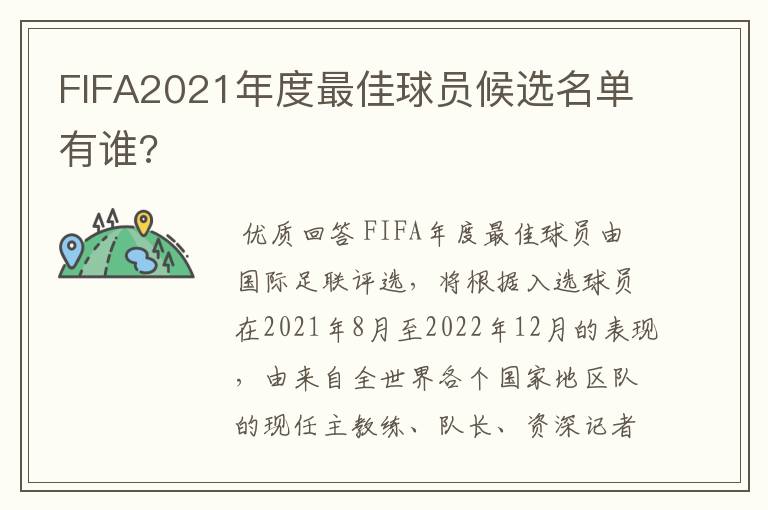 FIFA2021年度最佳球员候选名单有谁?

优质回答 FIFA年度最佳球员由国际足联评选，将根据入选球员在2021年8月至2022年12月的表现，由来自全世界各个国家地区队的现任主教练、队长、资深记者